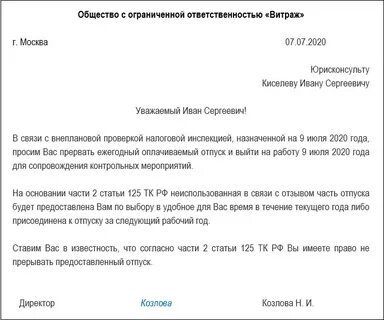 Общество с ограниченной ответственностью «Витраж»

г. Москва 07.07.2020

Юрисконсульту
Киселеву Ивану Сергеевичу

Уважаемый Иван Сергеевич!

В связи с внеплановой проверкой налоговой инспекцией, назначенной на 9 июля 2020 года, просим Вас прервать ежегодный оплачиваемый отпуск и выйти на работу 9 июля 2020 года для сопровождения контрольных мероприятий.

На основании части 2 статьи 125 ТК РФ неиспользованная в связи с отзывом часть отпуска будет предоставлена Вам по выбору в удобное для Вас время в течение текущего года либо присоединена к отпуску за следующий рабочий год.

Ставим Вас в известность, что согласно части 2 статьи 125 ТК РФ Вы имеете право не прерывать предоставленный отпуск.

Директор Козлова Козлова Н. И.